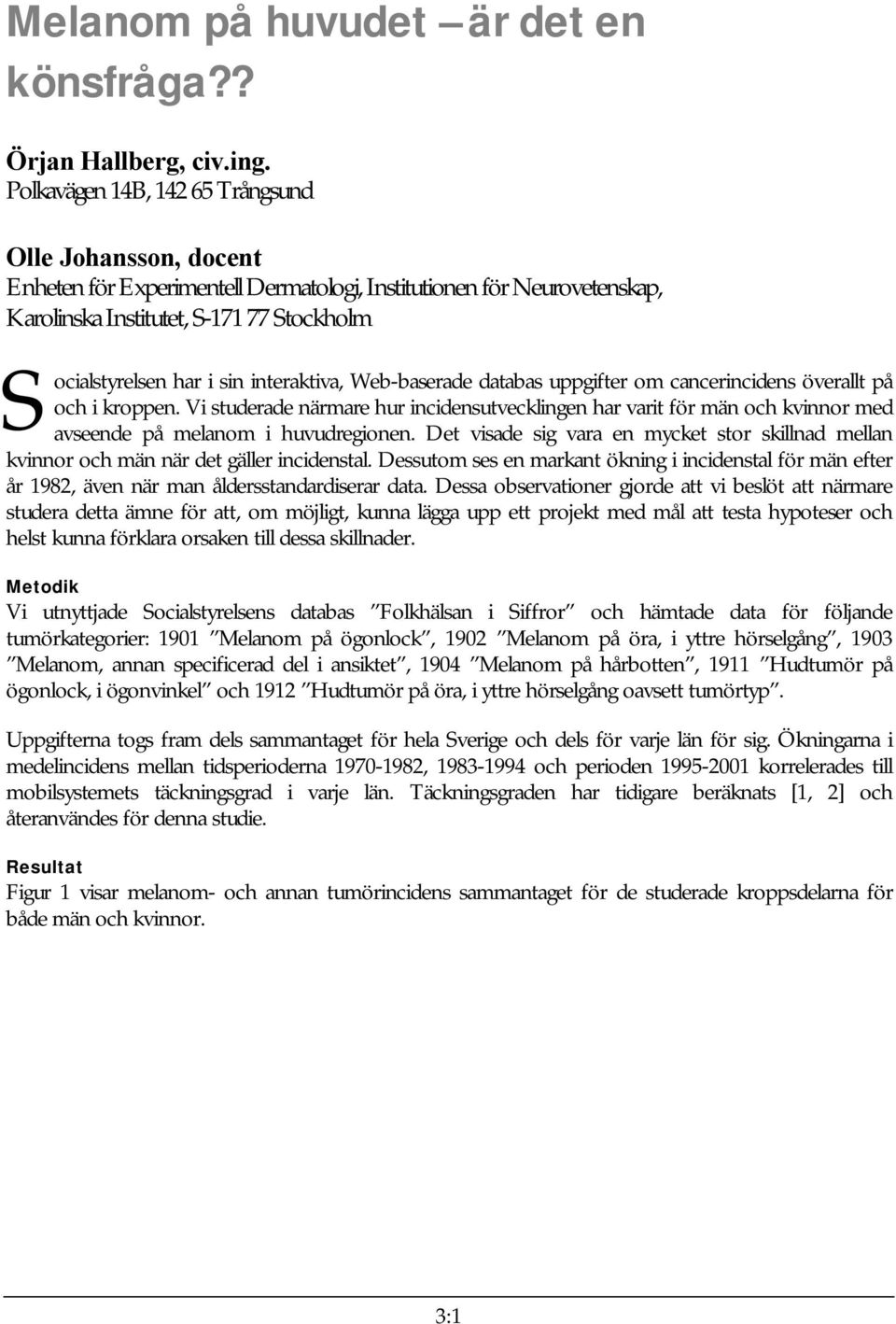 Melanom på huvudet – är det en könsfråga??

Örjan Hallberg, civ.ing.
Polkavägen 14B, 142 65 Trångsund

Olle Johansson, docent
Enheten för Experimentell Dermatologi, Institutionen för Neurovetenskap, Karolinska Institutet, S-171 77 Stockholm

Socialstyrelsen har i sin interaktiva, Web-baserade databas uppgifter om cancerincidens överallt på och i kroppen. Vi studerade närmare hur incidensutvecklingen har varit för män och kvinnor med avseende på melanom i huvudregionen. Det visade sig vara en mycket stor skillnad mellan kvinnor och män när det gäller incidenstal. Dessutom ses en markant ökning i incidenstal för män efter år 1982, även när man åldersstandardiserar data. Dessa observationer gjorde att vi beslöt att närmare studera detta ämne för att, om möjligt, kunna lägga upp ett projekt med mål att testa hypoteser och helst kunna förklara orsaken till dessa skillnader.

Metodik
Vi utnyttjade Socialstyrelsens databas ”Folkhälsan i Siffror” och hämtade data för följande tumörkategorier: 1901 ”Melanom på ögonlock”, 1902 ”Melanom på öra, i yttre hörselgång”, 1903 ”Melanom, annan specificerad del i ansiktet”, 1904 ”Melanom på hårbotten”, 1911 ”Hudtumör på ögonlock, i ögonvinkel” och 1912 ”Hudtumör på öra, i yttre hörselgång oavsett tumörtyp”.

Uppgifterna togs fram dels sammantaget för hela Sverige och dels för varje län för sig. Ökningarna i medelincidens mellan tidsperioderna 1970-1982, 1983-1994 och perioden 1995-2001 korrelerades till mobilsystemets täckningsgrad i varje län. Täckningsgraden har tidigare beräknats [1, 2] och återanvändes för denna studie.

Resultat
Figur 1 visar melanom- och annan tumörincidens sammantaget för de studerade kroppsdelarna för både män och kvinnor.

3:1